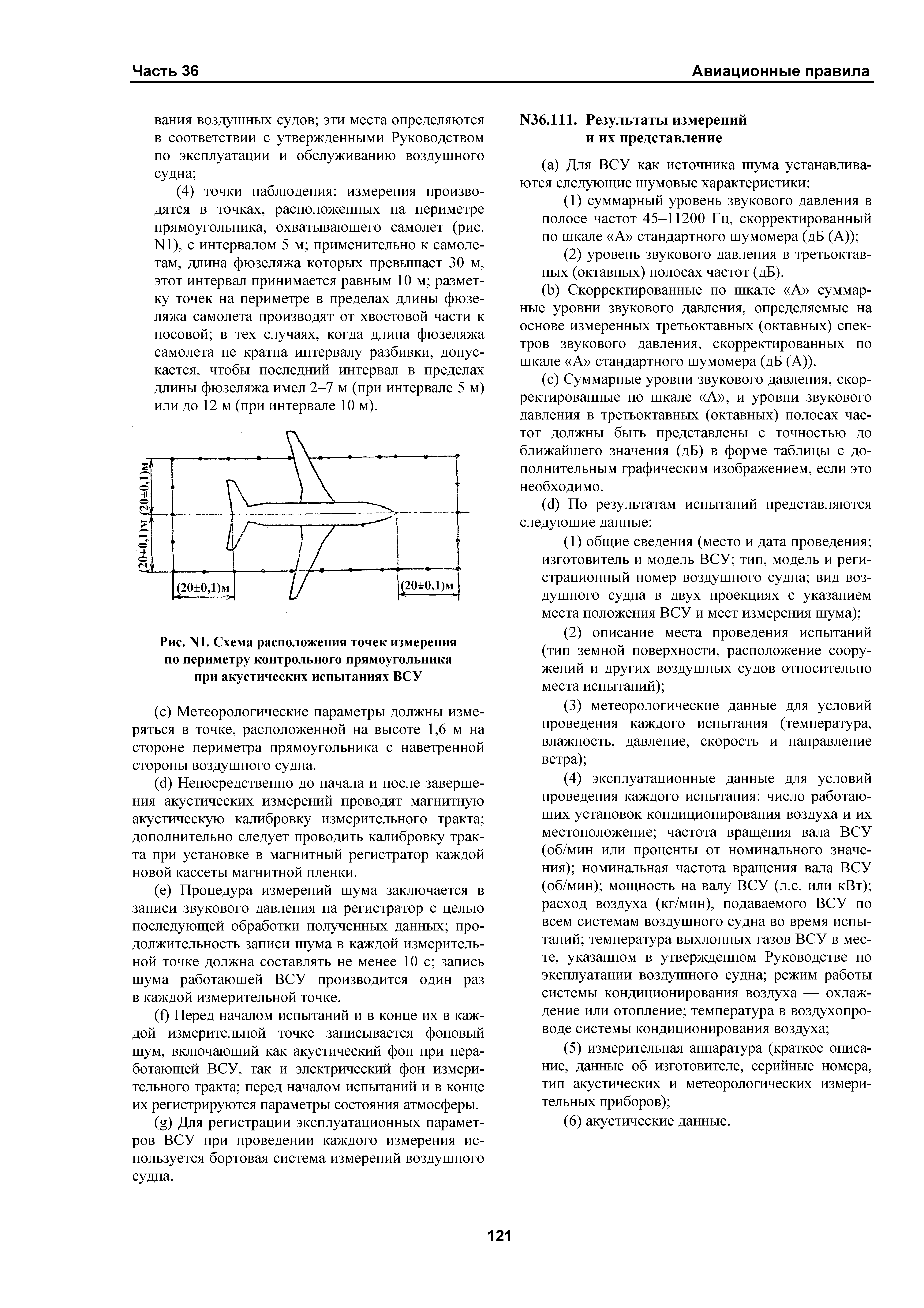 Часть 36

Авиационные правила

вания воздушных судов; эти места определяются в соответствии с утвержденными Руководством по эксплуатации и обслуживанию воздушного судна;

(4) точки наблюдения: измерения производятся в точках, расположенных на периметре прямоугольника, охватывающего самолет (рис. N1), с интервалом 5 м; применительно к самолетам, длина фюзеляжа которых превышает 30 м, этот интервал принимается равным 10 м; разметку точек на периметре в пределах длины фюзеляжа самолета производят от хвостовой части к носовой; в тех случаях, когда длина фюзеляжа самолета не кратна интервалу разбивки, допускается, чтобы последний интервал в пределах длины фюзеляжа имел 2–7 м (при интервале 5 м) или до 12 м (при интервале 10 м).

(20±0,1)м

(20±0,1)м

(20±0,1)м

(20±0,1)м

Рис. N1. Схема расположения точек измерения по периметру контрольного прямоугольника при акустических испытаниях ВСУ

(c) Метеорологические параметры должны измеряться в точке, расположенной на высоте 1,6 м на стороне периметра прямоугольника с наветренной стороны воздушного судна.

(d) Непосредственно до начала и после завершения акустических измерений проводят магнитную акустическую калибровку измерительного тракта; дополнительно следует проводить калибровку тракта при установке в магнитный регистратор каждой новой кассеты магнитной пленки.

(e) Процедура измерений шума заключается в записи звукового давления на регистратор с целью последующей обработки полученных данных; продолжительность записи шума в каждой измерительной точке должна составлять не менее 10 с; запись шума работающей ВСУ производится один раз в каждой измерительной точке.

(f) Перед началом испытаний и в конце их в каждой измерительной точке записывается фоновый шум, включающий как акустический фон при неработающей ВСУ, так и электрический фон измерительного тракта; перед началом испытаний и в конце их регистрируются параметры состояния атмосферы.

(g) Для регистрации эксплуатационных параметров ВСУ при проведении каждого измерения используется бортовая система измерений воздушного судна.

N36.111. Результаты измерений и их представление

(a) Для ВСУ как источника шума устанавливаются следующие шумовые характеристики:

(1) суммарный уровень звукового давления в полосе частот 45–11200 Гц, скорректированный по шкале «А» стандартного шумомера (дБ (А));

(2) уровень звукового давления в третьоктавных (октавных) полосах частот (дБ).

(b) Скорректированные по шкале «А» суммарные уровни звукового давления, определяемые на основе измеренных третьоктавных (октавных) спектров звукового давления, скорректированных по шкале «А» стандартного шумомера (дБ (А)).

(c) Суммарные уровни звукового давления, скорректированные по шкале «А», и уровни звукового давления в третьоктавных (октавных) полосах частот должны быть представлены с точностью до ближайшего значения (дБ) в форме таблицы с дополнительным графическим изображением, если это необходимо.

(d) По результатам испытаний представляются следующие данные:

(1) общие сведения (место и дата проведения; изготовитель и модель ВСУ; тип, модель и регистрационный номер воздушного судна; вид воздушного судна в двух проекциях с указанием места положения ВСУ и мест измерения шума);

(2) описание места проведения испытаний (тип земной поверхности, расположение сооружений и других воздушных судов относительно места испытаний);

(3) метеорологические данные для условий проведения каждого испытания (температура, влажность, давление, скорость и направление ветра);

(4) эксплуатационные данные для условий проведения каждого испытания: число работающих установок кондиционирования воздуха и их местоположение; частота вращения вала ВСУ (об/мин или проценты от номинального значения); номинальная частота вращения вала ВСУ (об/мин); мощность на валу ВСУ (л.с. или кВт); расход воздуха (кг/мин), подаваемого ВСУ по всем системам воздушного судна во время испытаний; температура выхлопных газов ВСУ в месте, указанном в утвержденном Руководстве по эксплуатации воздушного судна; режим работы системы кондиционирования воздуха — охлаждение или отопление; температура в воздухопроводе системы кондиционирования воздуха;

(5) измерительная аппаратура (краткое описание, данные об изготовителе, серийные номера, тип акустических и метеорологических измерительных приборов);

(6) акустические данные.

121